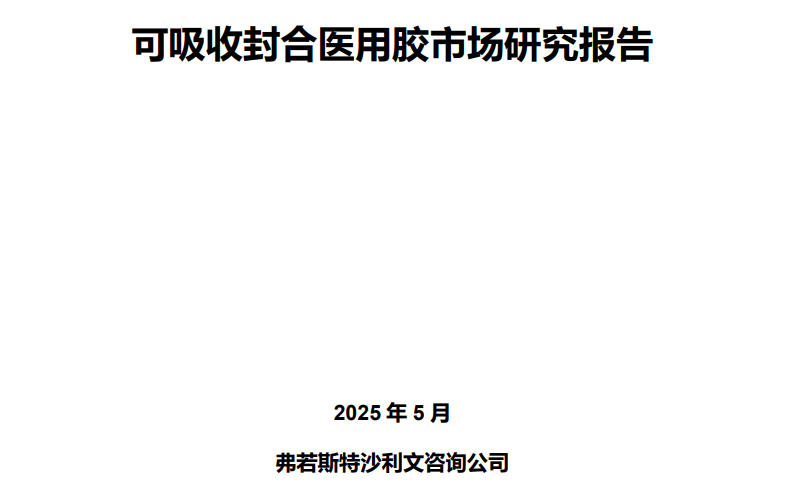 可吸收封合医用胶市场研究报告

2025 年 5 月

弗若斯特沙利文咨询公司